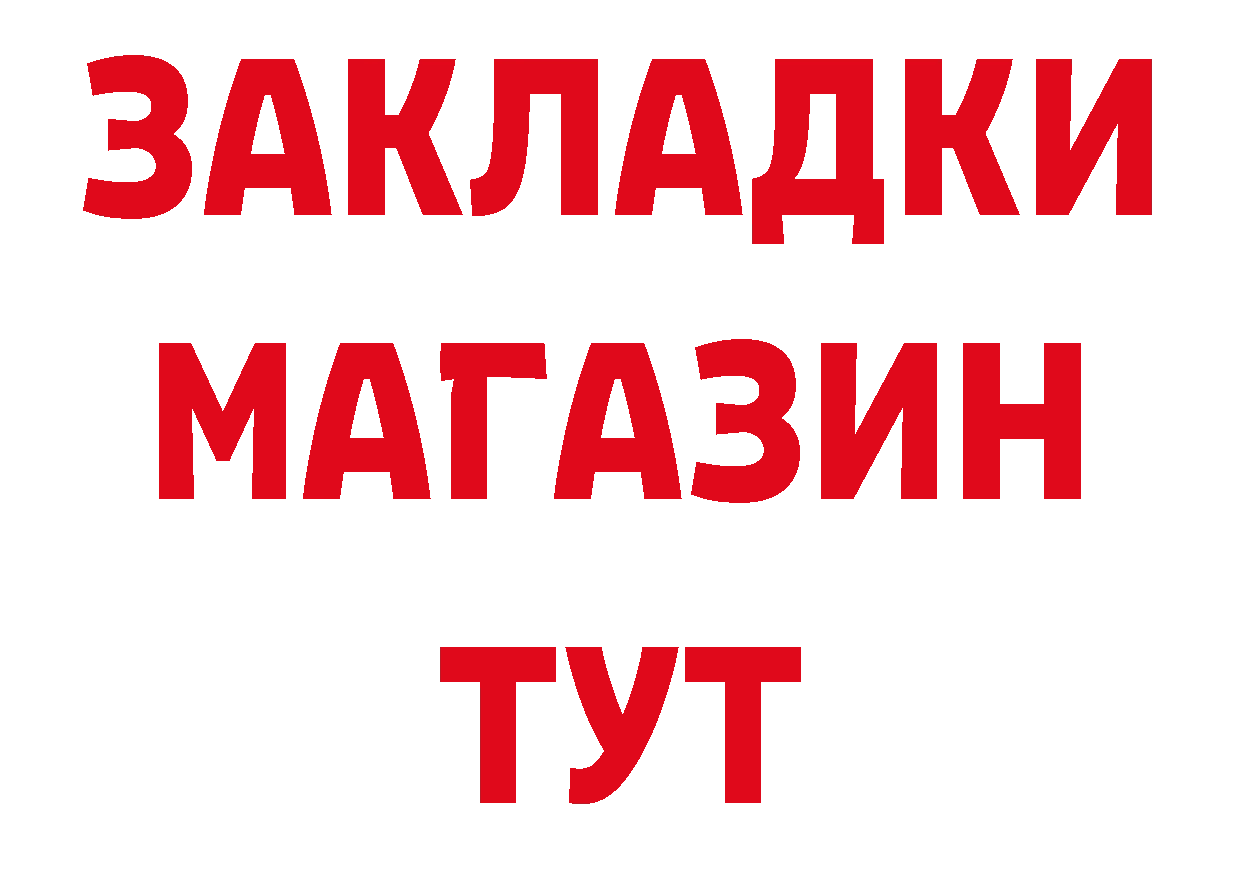 ЗАКЛАДКИ
МАГАЗИН
ТУТ